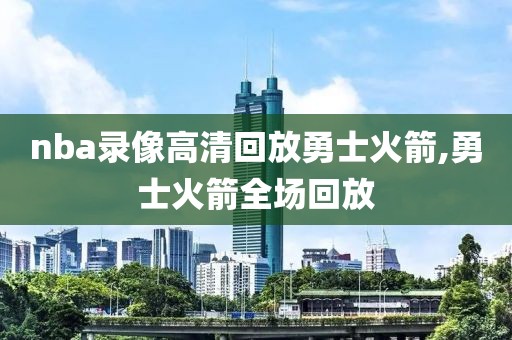 nba录像高清回放勇士火箭,勇士火箭全场回放